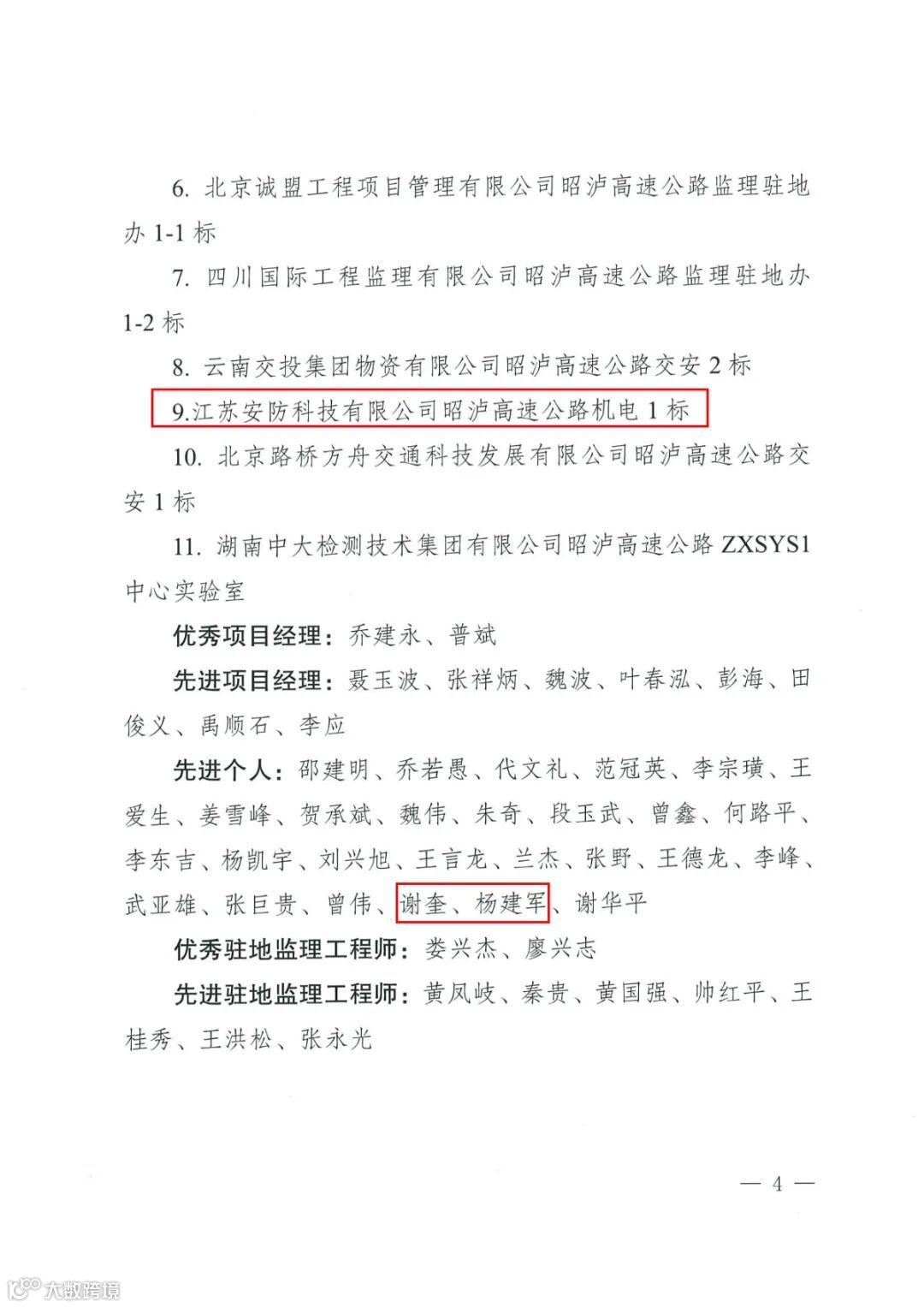 6. 北京诚盟工程项目管理有限公司昭泸高速公路监理驻地办 1-1 标

7. 四川国际工程监理有限公司昭泸高速公路监理驻地办 1-2 标

8. 云南交投集团物资有限公司昭泸高速公路交安 2 标

9.江苏安防科技有限公司昭泸高速公路机电 1 标

10. 北京路桥方舟交通科技发展有限公司昭泸高速公路交安 1 标

11. 湖南中大检测技术集团有限公司昭泸高速公路 ZXSYS1 中心实验室

优秀项目经理：乔建永、普斌

先进项目经理：聂玉波、张祥炳、魏波、叶春泓、彭海、田俊义、禹顺石、李应

先进个人：邵建明、乔若愚、代文礼、范冠英、李宗璜、王爱生、姜雪峰、贺承斌、魏伟、朱奇、段玉武、曾鑫、何路平、李东吉、杨凯宇、刘兴旭、王言龙、兰杰、张野、王德龙、李峰、武亚雄、张巨贵、曾伟、谢奎、杨建军、谢华平

优秀驻地监理工程师：娄兴杰、廖兴志

先进驻地监理工程师：黄凤岐、秦贵、黄国强、帅红平、王桂秀、王洪松、张永光

— 4 —

大数跨境